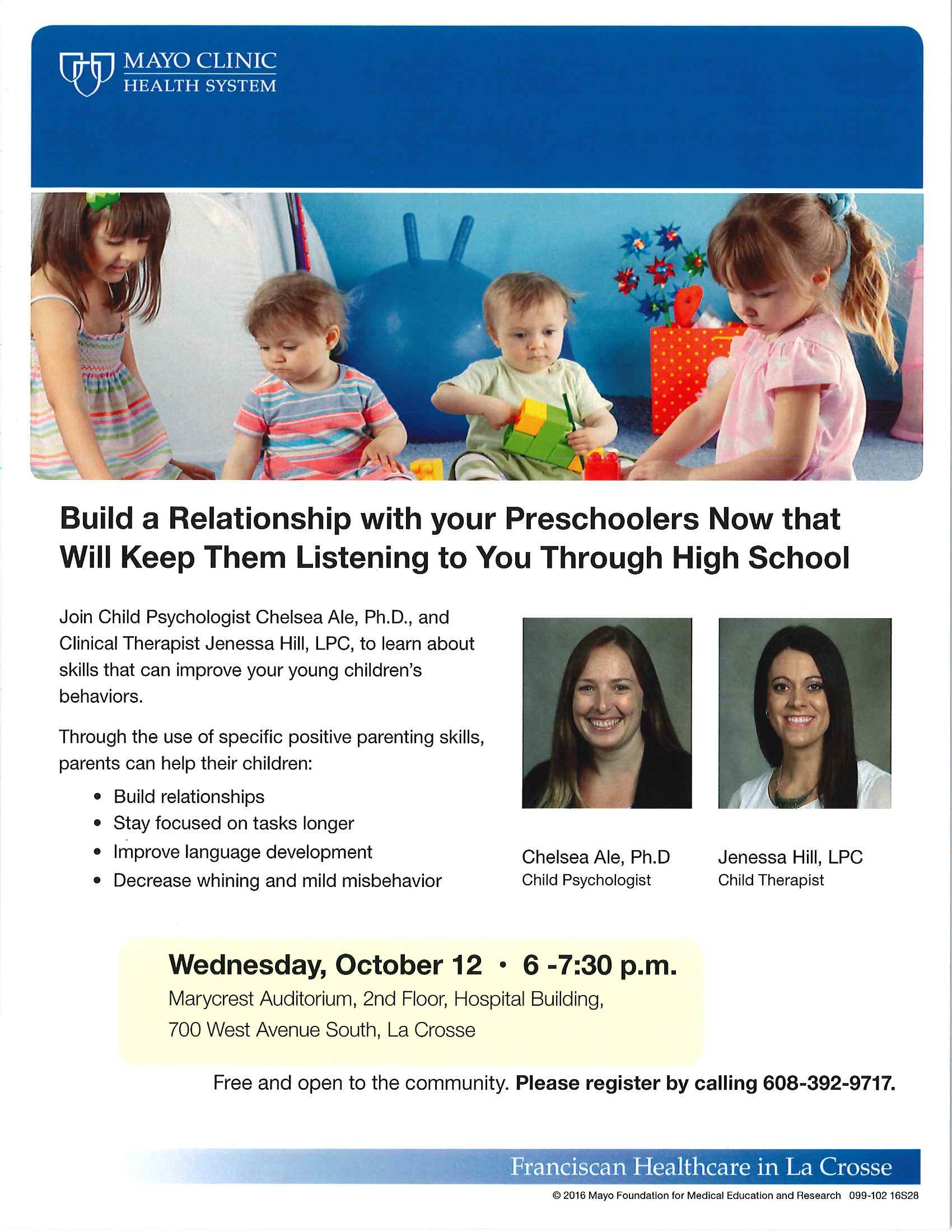 MAYO CLINIC
HEALTH SYSTEM

Build a Relationship with your Preschoolers Now that Will Keep Them Listening to You Through High School

Join Child Psychologist Chelsea Ale, Ph.D., and Clinical Therapist Jenessa Hill, LPC, to learn about skills that can improve your young children's behaviors.

Through the use of specific positive parenting skills, parents can help their children:

• Build relationships
• Stay focused on tasks longer
• Improve language development
• Decrease whining and mild misbehavior

Chelsea Ale, Ph.D
Child Psychologist

Jenessa Hill, LPC
Child Therapist

Wednesday, October 12 • 6 -7:30 p.m.
Marycrest Auditorium, 2nd Floor, Hospital Building,
700 West Avenue South, La Crosse

Free and open to the community. Please register by calling 608-392-9717.

Franciscan Healthcare in La Crosse

© 2016 Mayo Foundation for Medical Education and Research 099-102 16S28